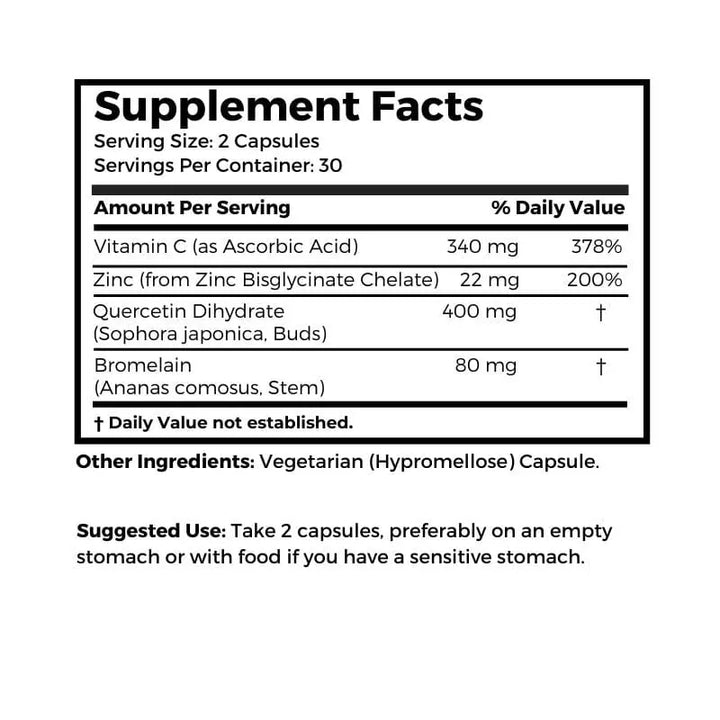 Supplement Facts
Serving Size: 2 Capsules
Servings Per Container: 30

| Amount Per Serving | | % Daily Value |
|---|---|---|
| Vitamin C (as Ascorbic Acid) | 340 mg | 378% |
| Zinc (from Zinc Bisglycinate Chelate) | 22 mg | 200% |
| Quercetin Dihydrate (Sophora japonica, Buds) | 400 mg | † |
| Bromelain (Ananas comosus, Stem) | 80 mg | † |

† Daily Value not established.

Other Ingredients: Vegetarian (Hypromellose) Capsule.

Suggested Use: Take 2 capsules, preferably on an empty stomach or with food if you have a sensitive stomach.